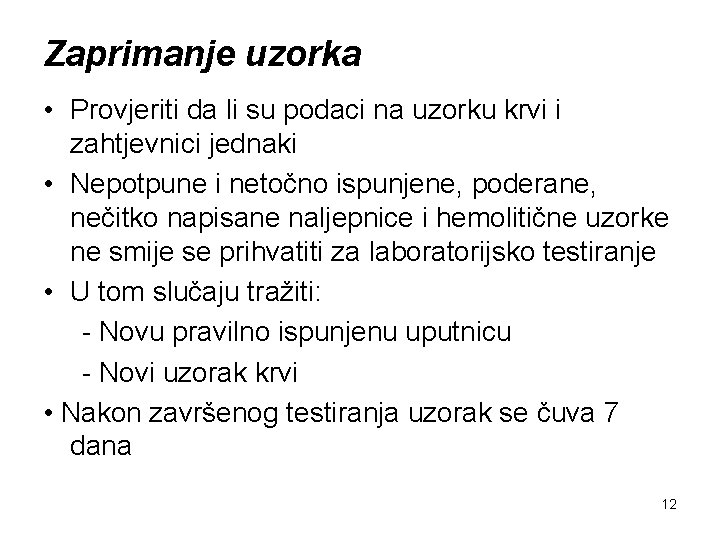 Zaprimanje uzorka

• Provjeriti da li su podaci na uzorku krvi i zahtjevnici jednaki

• Nepotpune i netočno ispunjene, poderane, nečitko napisane naljepnice i hemolitične uzorke ne smije se prihvatiti za laboratorijsko testiranje

• U tom slučaju tražiti:
- Novu pravilno ispunjenu uputnicu
- Novi uzorak krvi

• Nakon završenog testiranja uzorak se čuva 7 dana

12